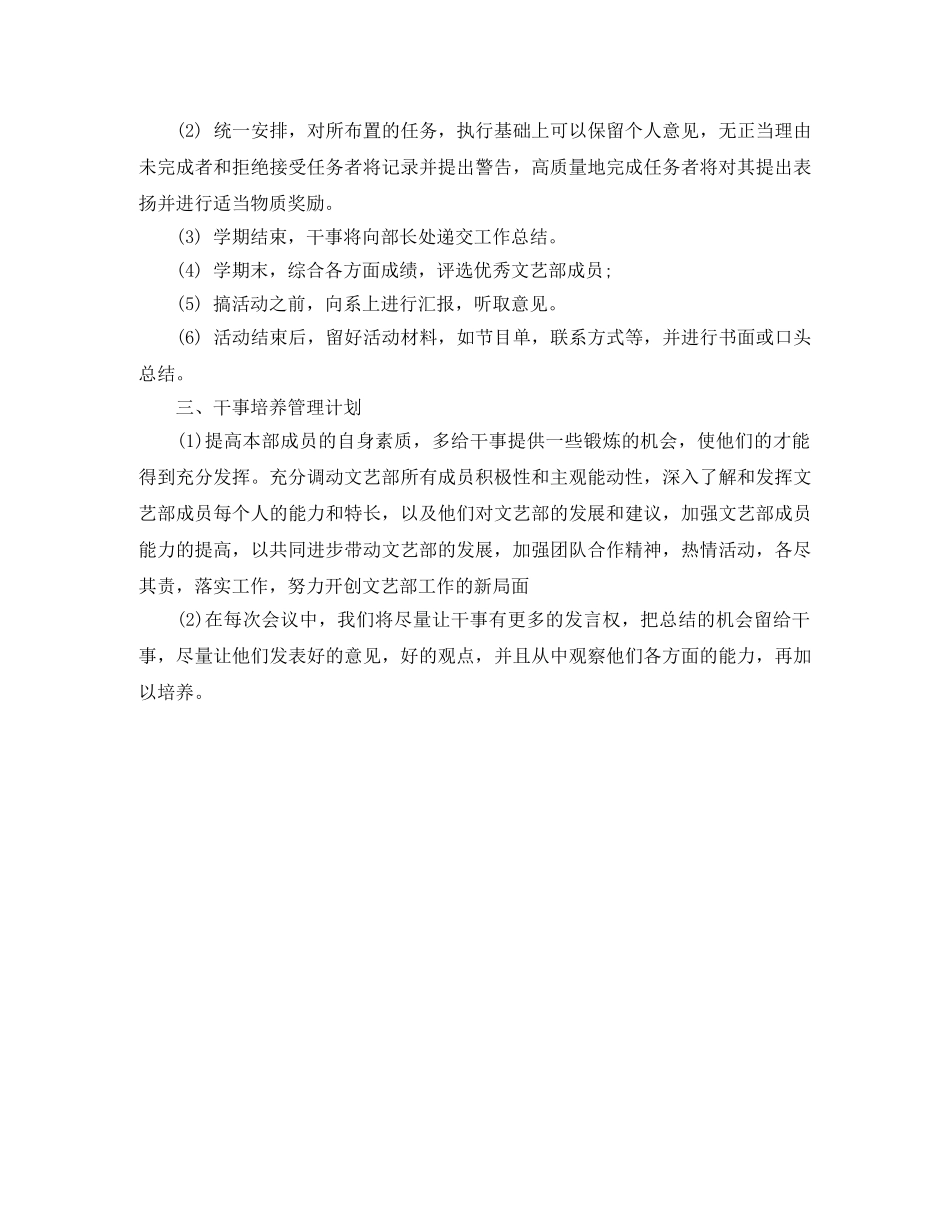 ⑵ 统一安排，对所布置的任务，执行基础上可以保留个人意见，无正当理由未完成者和拒绝接受任务者将记录并提出警告，高质量地完成任务者将对其提出表扬并进行适当物质奖励。

⑶ 学期结束，干事将向部长处递交工作总结。

⑷ 学期末，综合各方面成绩，评选优秀文艺部成员;

⑸ 搞活动之前，向系上进行汇报，听取意见。

⑹ 活动结束后，留好活动材料，如节目单，联系方式等，并进行书面或口头总结。

三、干事培养管理计划

(1)提高本部成员的自身素质，多给干事提供一些锻炼的机会，使他们的才能得到充分发挥。充分调动文艺部所有成员积极性和主观能动性，深入了解和发挥文艺部成员每个人的能力和特长，以及他们对文艺部的发展和建议，加强文艺部成员能力的提高，以共同进步带动文艺部的发展，加强团队合作精神，热情活动，各尽其责，落实工作，努力开创文艺部工作的新局面

(2)在每次会议中，我们将尽量让干事有更多的发言权，把总结的机会留给干事，尽量让他们发表好的意见，好的观点，并且从中观察他们各方面的能力，再加以培养。